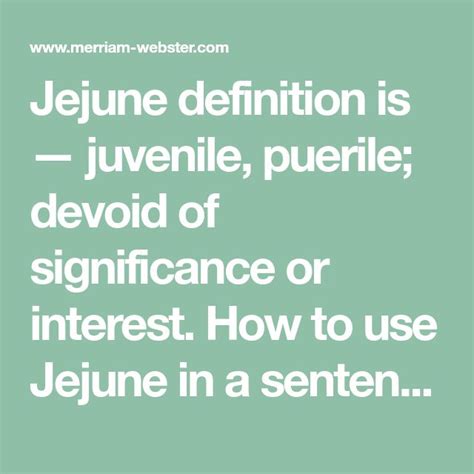 www.merriam-webster.com

Jejune definition is — juvenile, puerile; devoid of significance or interest. How to use Jejune in a senten...